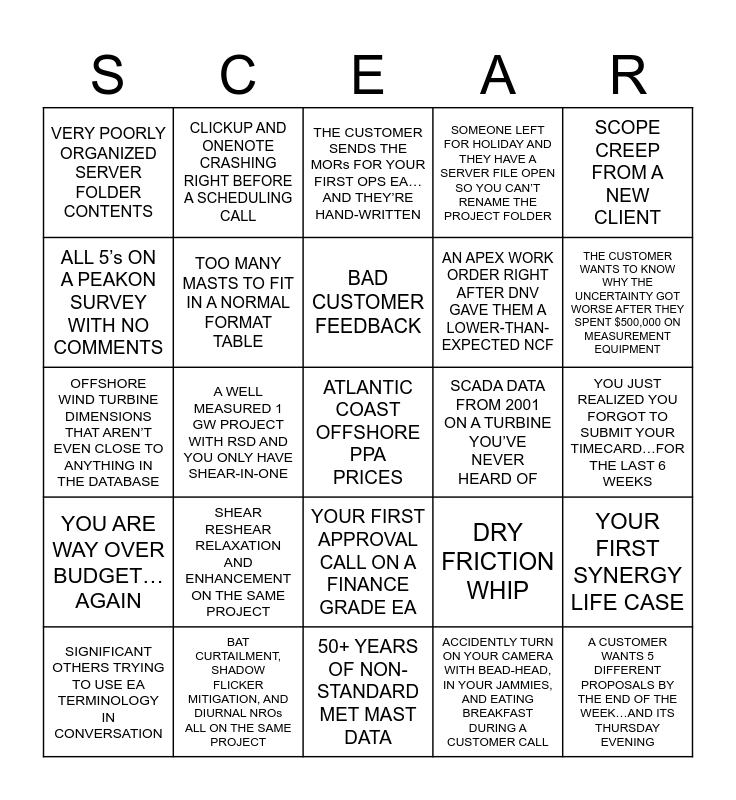 | S | C | E | A | R |
|---|---|---|---|---|
| VERY POORLY ORGANIZED SERVER FOLDER CONTENTS | CLICKUP AND ONENOTE CRASHING RIGHT BEFORE A SCHEDULING CALL | THE CUSTOMER SENDS THE MORs FOR YOUR FIRST OPS EA… AND THEY'RE HAND-WRITTEN | SOMEONE LEFT FOR HOLIDAY AND THEY HAVE A SERVER FILE OPEN SO YOU CAN'T RENAME THE PROJECT FOLDER | SCOPE CREEP FROM A NEW CLIENT |
| ALL 5's ON A PEAKON SURVEY WITH NO COMMENTS | TOO MANY MASTS TO FIT IN A NORMAL FORMAT TABLE | BAD CUSTOMER FEEDBACK | AN APEX WORK ORDER RIGHT AFTER DNV GAVE THEM A LOWER-THAN-EXPECTED NCF | THE CUSTOMER WANTS TO KNOW WHY THE UNCERTAINTY GOT WORSE AFTER THEY SPENT $500,000 ON MEASUREMENT EQUIPMENT |
| OFFSHORE WIND TURBINE DIMENSIONS THAT AREN'T EVEN CLOSE TO ANYTHING IN THE DATABASE | A WELL MEASURED 1 GW PROJECT WITH RSD AND YOU ONLY HAVE SHEAR-IN-ONE | ATLANTIC COAST OFFSHORE PPA PRICES | SCADA DATA FROM 2001 ON A TURBINE YOU'VE NEVER HEARD OF | YOU JUST REALIZED YOU FORGOT TO SUBMIT YOUR TIMECARD…FOR THE LAST 6 WEEKS |
| YOU ARE WAY OVER BUDGET… AGAIN | SHEAR RESHEAR RELAXATION AND ENHANCEMENT ON THE SAME PROJECT | YOUR FIRST APPROVAL CALL ON A FINANCE GRADE EA | DRY FRICTION WHIP | YOUR FIRST SYNERGY LIFE CASE |
| SIGNIFICANT OTHERS TRYING TO USE EA TERMINOLOGY IN CONVERSATION | BAT CURTAILMENT, SHADOW FLICKER MITIGATION, AND DIURNAL NROs ALL ON THE SAME PROJECT | 50+ YEARS OF NON-STANDARD MET MAST DATA | ACCIDENTLY TURN ON YOUR CAMERA WITH BEAD-HEAD, IN YOUR JAMMIES, AND EATING BREAKFAST DURING A CUSTOMER CALL | A CUSTOMER WANTS 5 DIFFERENT PROPOSALS BY THE END OF THE WEEK…AND ITS THURSDAY EVENING |